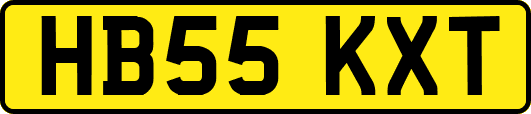 HB55 KXT